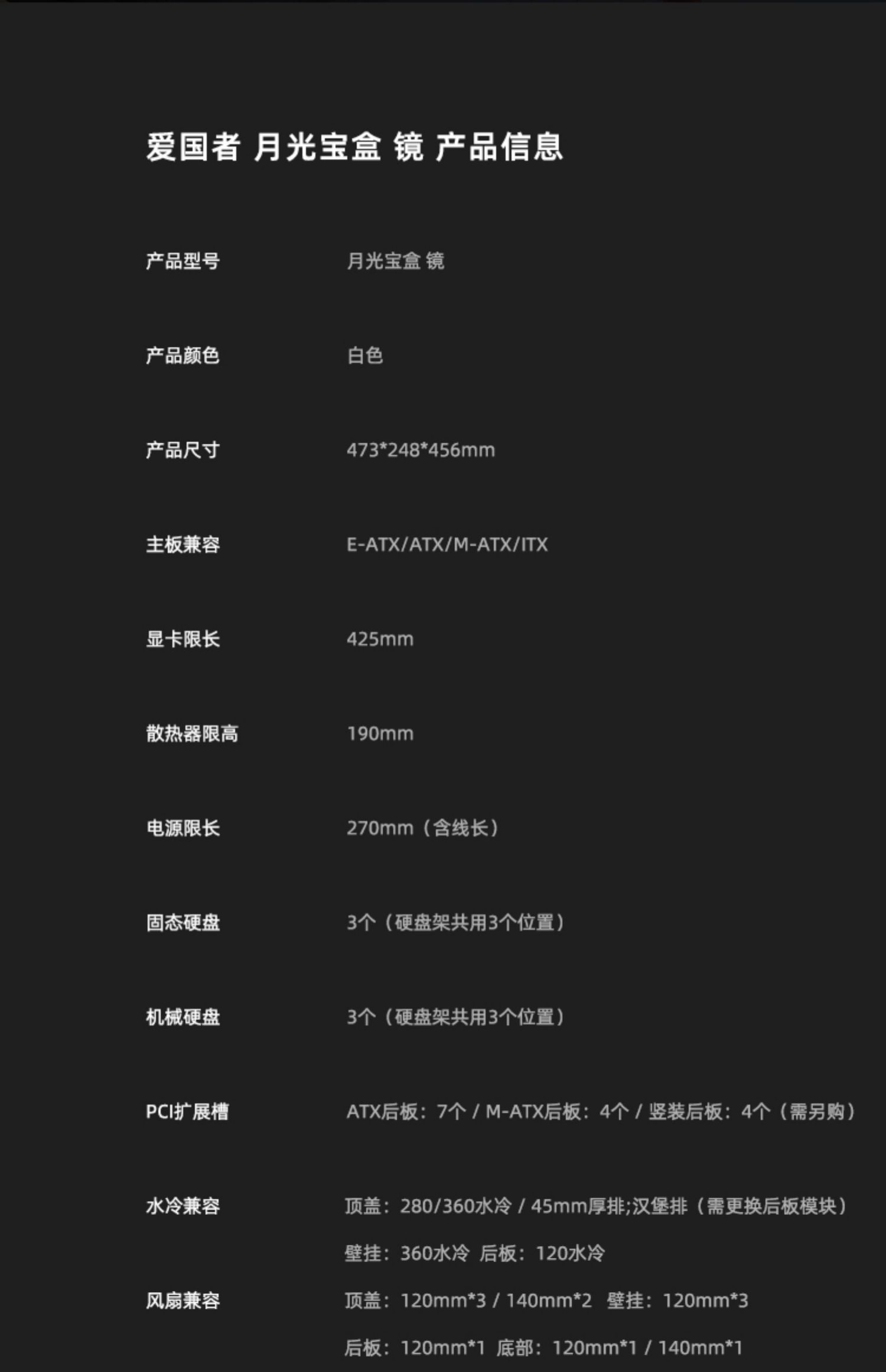 爱国者 月光宝盒 镜 产品信息

产品型号 月光宝盒 镜

产品颜色 白色

产品尺寸 473*248*456mm

主板兼容 E-ATX/ATX/M-ATX/ITX

显卡限长 425mm

散热器限高 190mm

电源限长 270mm（含线长）

固态硬盘 3个（硬盘架共用3个位置）

机械硬盘 3个（硬盘架共用3个位置）

PCI扩展槽 ATX后板：7个 / M-ATX后板：4个 / 竖装后板：4个（需另购）

水冷兼容 顶盖：280/360水冷 / 45mm厚排;汉堡排（需更换后板模块）
壁挂：360水冷 后板：120水冷

风扇兼容 顶盖：120mm*3 / 140mm*2 壁挂：120mm*3
后板：120mm*1 底部：120mm*1 / 140mm*1